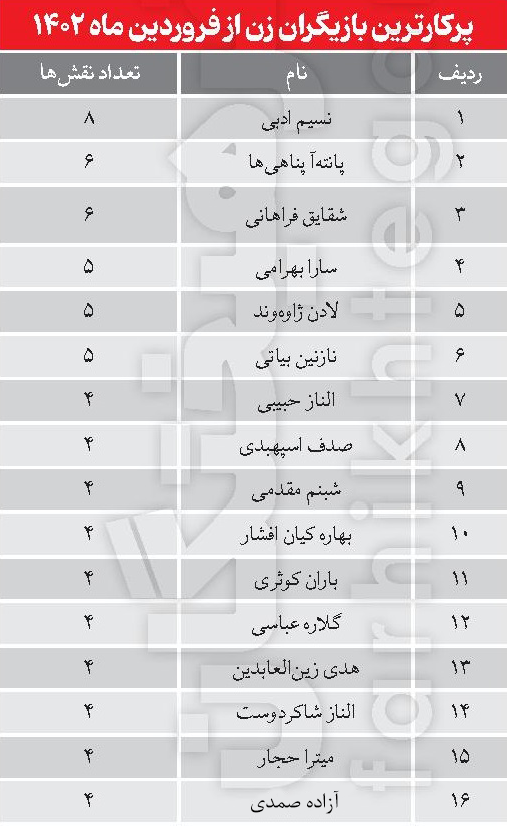 پرکارترین بازیگران زن از فروردین ماه ۱۴۰۲

| ردیف | نام | تعداد نقش‌ها |
|---|---|---|
| ۱ | نسیم ادبی | ۸ |
| ۲ | پانته‌آ پناهی‌ها | ۶ |
| ۳ | شقایق فراهانی | ۶ |
| ۴ | سارا بهرامی | ۵ |
| ۵ | لادن ژاوه‌وند | ۵ |
| ۶ | نازنین بیاتی | ۵ |
| ۷ | الناز حبیبی | ۴ |
| ۸ | صدف اسپهبدی | ۴ |
| ۹ | شبنم مقدمی | ۴ |
| ۱۰ | بهاره کیان افشار | ۴ |
| ۱۱ | باران کوثری | ۴ |
| ۱۲ | گلاره عباسی | ۴ |
| ۱۳ | هدی زین‌العابدین | ۴ |
| ۱۴ | الناز شاکردوست | ۴ |
| ۱۵ | میترا حجار | ۴ |
| ۱۶ | آزاده صمدی | ۴ |

farhikhtegan